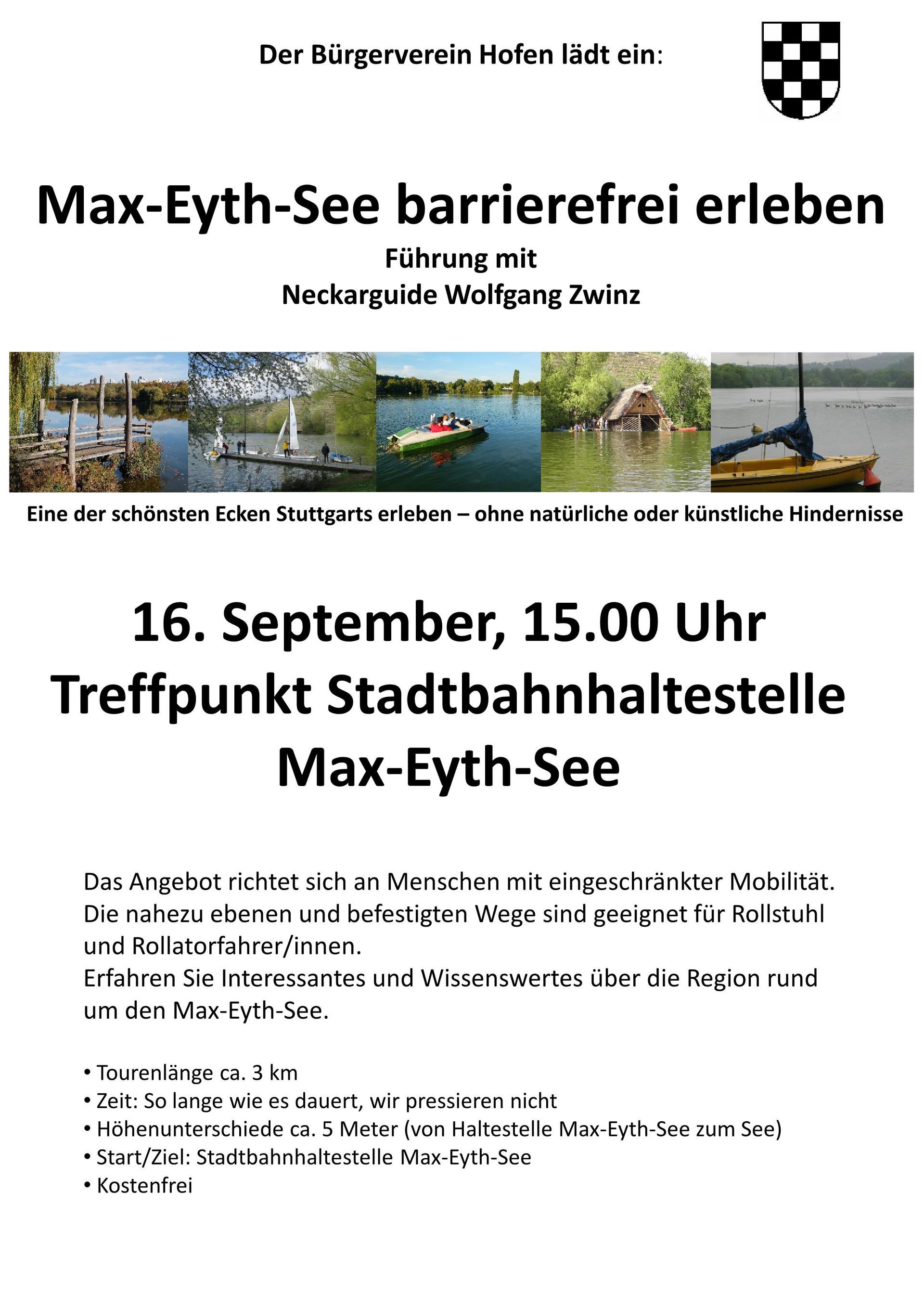 Der Bürgerverein Hofen lädt ein:

Max-Eyth-See barrierefrei erleben

Führung mit
Neckarguide Wolfgang Zwinz

Eine der schönsten Ecken Stuttgarts erleben – ohne natürliche oder künstliche Hindernisse

16. September, 15.00 Uhr
Treffpunkt Stadtbahnhaltestelle Max-Eyth-See

Das Angebot richtet sich an Menschen mit eingeschränkter Mobilität. Die nahezu ebenen und befestigten Wege sind geeignet für Rollstuhl und Rollatorfahrer/innen.
Erfahren Sie Interessantes und Wissenswertes über die Region rund um den Max-Eyth-See.

• Tourenlänge ca. 3 km
• Zeit: So lange wie es dauert, wir pressieren nicht
• Höhenunterschiede ca. 5 Meter (von Haltestelle Max-Eyth-See zum See)
• Start/Ziel: Stadtbahnhaltestelle Max-Eyth-See
• Kostenfrei